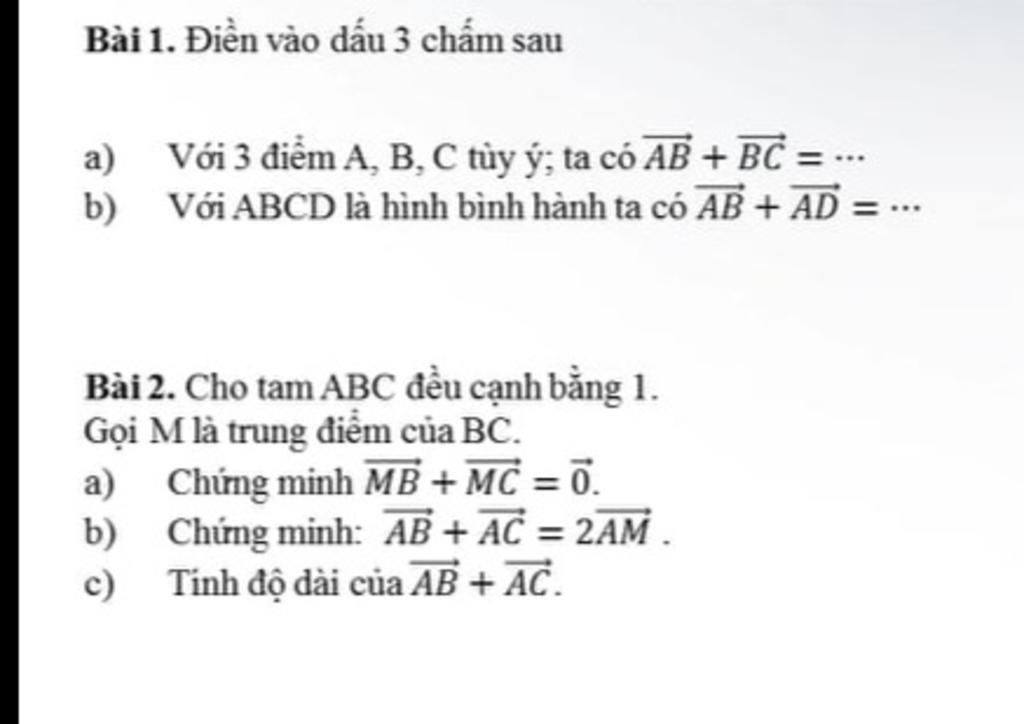 Bài 1. Điền vào dấu 3 chấm sau

a) Với 3 điểm A, B, C tùy ý; ta có $\overrightarrow{AB} + \overrightarrow{BC} = \cdots$
b) Với ABCD là hình bình hành ta có $\overrightarrow{AB} + \overrightarrow{AD} = \cdots$

Bài 2. Cho tam ABC đều cạnh bằng 1.
Gọi M là trung điểm của BC.
a) Chứng minh $\overrightarrow{MB} + \overrightarrow{MC} = \vec{0}$.
b) Chứng minh: $\overrightarrow{AB} + \overrightarrow{AC} = 2\overrightarrow{AM}$ .
c) Tính độ dài của $\overrightarrow{AB} + \overrightarrow{AC}$.